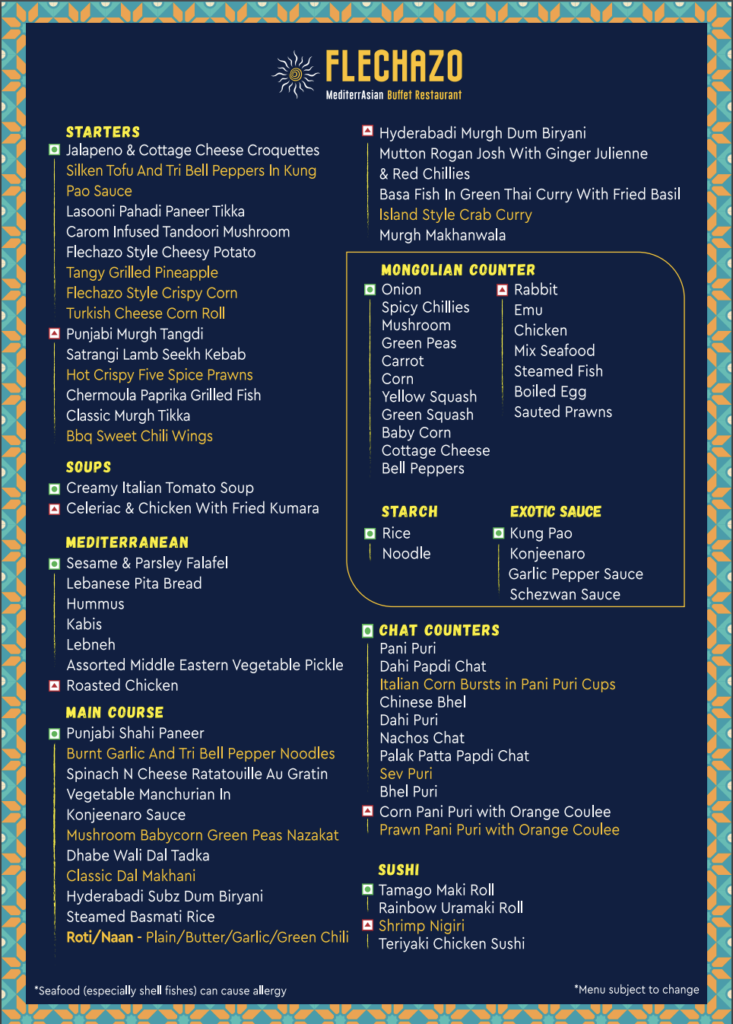 FLECHAZO
MediterrAsian Buffet Restaurant

STARTERS
Jalapeno & Cottage Cheese Croquettes
Silken Tofu And Tri Bell Peppers In Kung Pao Sauce
Lasooni Pahadi Paneer Tikka
Carom Infused Tandoori Mushroom
Flechazo Style Cheesy Potato
Tangy Grilled Pineapple
Flechazo Style Crispy Corn
Turkish Cheese Corn Roll
Punjabi Murgh Tangdi
Satrangi Lamb Seekh Kebab
Hot Crispy Five Spice Prawns
Chermoula Paprika Grilled Fish
Classic Murgh Tikka
Bbq Sweet Chili Wings

SOUPS
Creamy Italian Tomato Soup
Celeriac & Chicken With Fried Kumara

MEDITERRANEAN
Sesame & Parsley Falafel
Lebanese Pita Bread
Hummus
Kabis
Lebneh
Assorted Middle Eastern Vegetable Pickle
Roasted Chicken

MAIN COURSE
Punjabi Shahi Paneer
Burnt Garlic And Tri Bell Pepper Noodles
Spinach N Cheese Ratatouille Au Gratin
Vegetable Manchurian In Konjeenaro Sauce
Mushroom Babycorn Green Peas Nazakat
Dhabe Wali Dal Tadka
Classic Dal Makhani
Hyderabadi Subz Dum Biryani
Steamed Basmati Rice
Roti/Naan - Plain/Butter/Garlic/Green Chili

Hyderabadi Murgh Dum Biryani
Mutton Rogan Josh With Ginger Julienne & Red Chillies
Basa Fish In Green Thai Curry With Fried Basil
Island Style Crab Curry
Murgh Makhanwala

MONGOLIAN COUNTER
Onion
Spicy Chillies
Mushroom
Green Peas
Carrot
Corn
Yellow Squash
Green Squash
Baby Corn
Cottage Cheese
Bell Peppers

Rabbit
Emu
Chicken
Mix Seafood
Steamed Fish
Boiled Egg
Sauted Prawns

STARCH
Rice
Noodle

EXOTIC SAUCE
Kung Pao
Konjeenaro
Garlic Pepper Sauce
Schezwan Sauce

CHAT COUNTERS
Pani Puri
Dahi Papdi Chat
Italian Corn Bursts in Pani Puri Cups
Chinese Bhel
Dahi Puri
Nachos Chat
Palak Patta Papdi Chat
Sev Puri
Bhel Puri
Corn Pani Puri with Orange Coulee
Prawn Pani Puri with Orange Coulee

SUSHI
Tamago Maki Roll
Rainbow Uramaki Roll
Shrimp Nigiri
Teriyaki Chicken Sushi

*Seafood (especially shell fishes) can cause allergy
*Menu subject to change